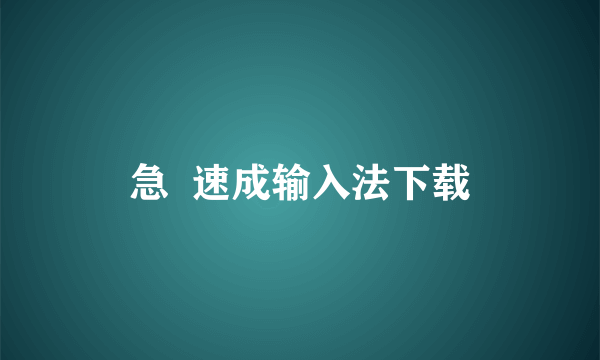 急  速成输入法下载